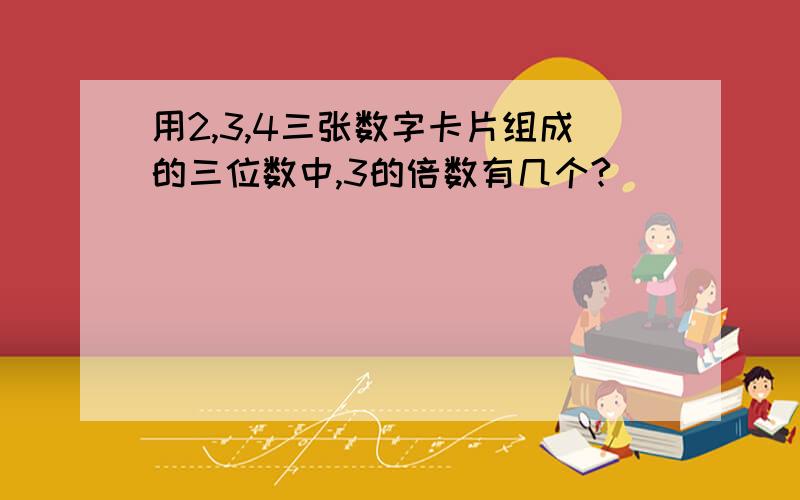 用2,3,4三张数字卡片组成的三位数中,3的倍数有几个?